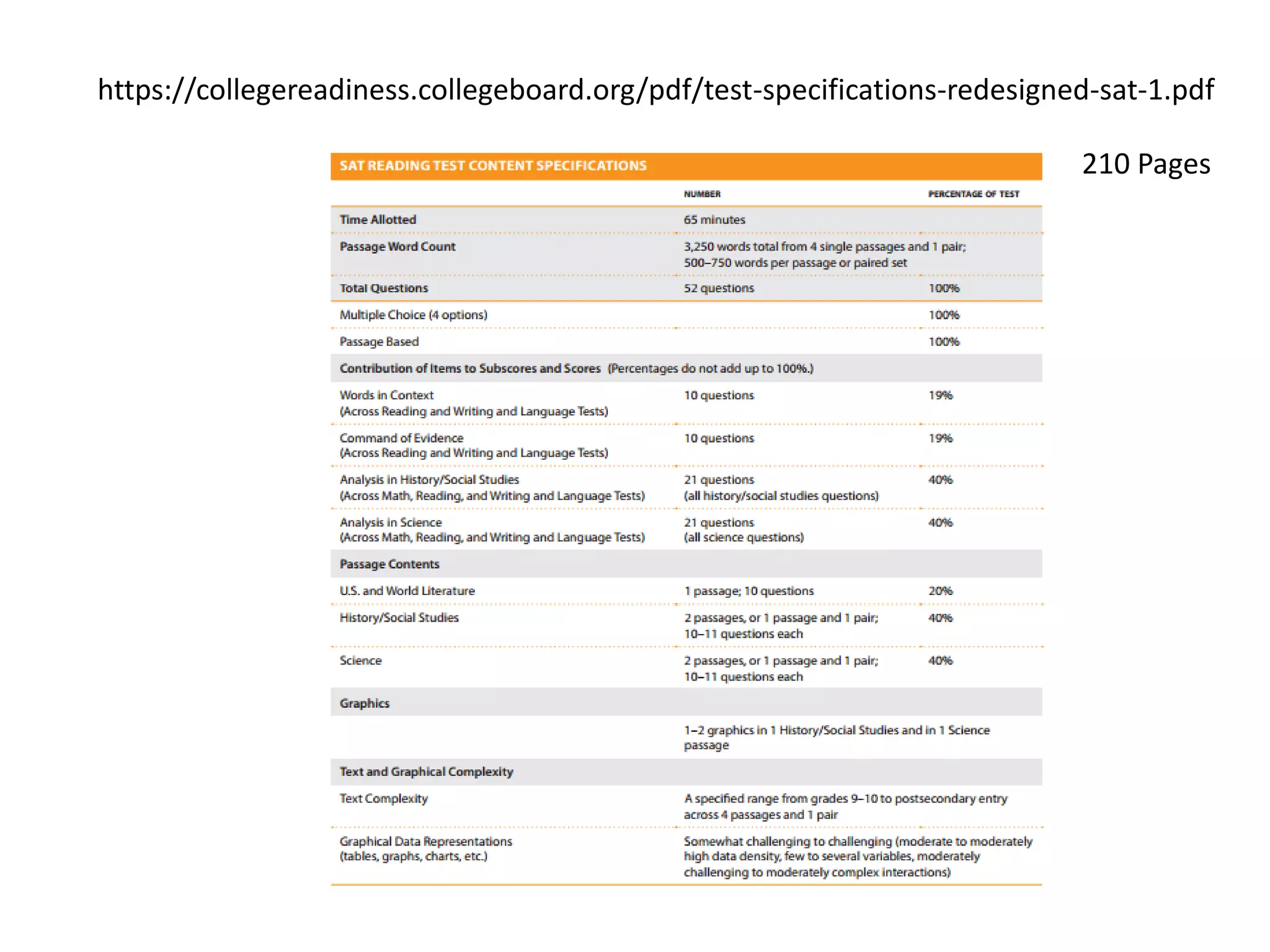 https://collegereadiness.collegeboard.org/pdf/test-specifications-redesigned-sat-1.pdf

210 Pages

SAT READING TEST CONTENT SPECIFICATIONS

| | NUMBER | PERCENTAGE OF TEST |
|---|---|---|
| Time Allotted | 65 minutes | |
| Passage Word Count | 3,250 words total from 4 single passages and 1 pair; 500–750 words per passage or paired set | |
| Total Questions | 52 questions | 100% |
| Multiple Choice (4 options) | | 100% |
| Passage Based | | 100% |
| Contribution of Items to Subscores and Scores (Percentages do not add up to 100%.) | | |
| Words in Context (Across Reading and Writing and Language Tests) | 10 questions | 19% |
| Command of Evidence (Across Reading and Writing and Language Tests) | 10 questions | 19% |
| Analysis in History/Social Studies (Across Math, Reading, and Writing and Language Tests) | 21 questions (all history/social studies questions) | 40% |
| Analysis in Science (Across Math, Reading, and Writing and Language Tests) | 21 questions (all science questions) | 40% |
| Passage Contents | | |
| U.S. and World Literature | 1 passage; 10 questions | 20% |
| History/Social Studies | 2 passages, or 1 passage and 1 pair; 10–11 questions each | 40% |
| Science | 2 passages, or 1 passage and 1 pair; 10–11 questions each | 40% |
| Graphics | | |
| | 1–2 graphics in 1 History/Social Studies and in 1 Science passage | |
| Text and Graphical Complexity | | |
| Text Complexity | A specified range from grades 9–10 to postsecondary entry across 4 passages and 1 pair | |
| Graphical Data Representations (tables, graphs, charts, etc.) | Somewhat challenging to challenging (moderate to moderately high data density, few to several variables, moderately challenging to moderately complex interactions) | |